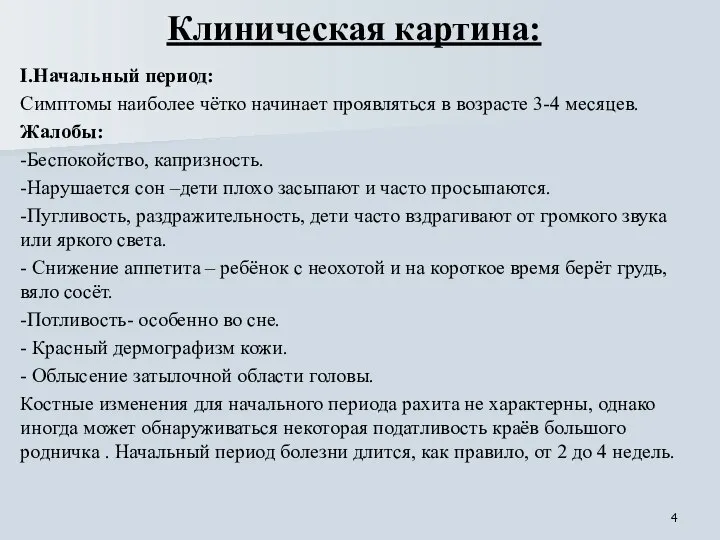 Клиническая картина:

I.Начальный период:

Симптомы наиболее чётко начинает проявляться в возрасте 3-4 месяцев.

Жалобы:

-Беспокойство, капризность.

-Нарушается сон –дети плохо засыпают и часто просыпаются.

-Пугливость, раздражительность, дети часто вздрагивают от громкого звука или яркого света.

- Снижение аппетита – ребёнок с неохотой и на короткое время берёт грудь, вяло сосёт.

-Потливость- особенно во сне.

- Красный дермографизм кожи.

- Облысение затылочной области головы.

Костные изменения для начального периода рахита не характерны, однако иногда может обнаруживаться некоторая податливость краёв большого родничка . Начальный период болезни длится, как правило, от 2 до 4 недель.

4